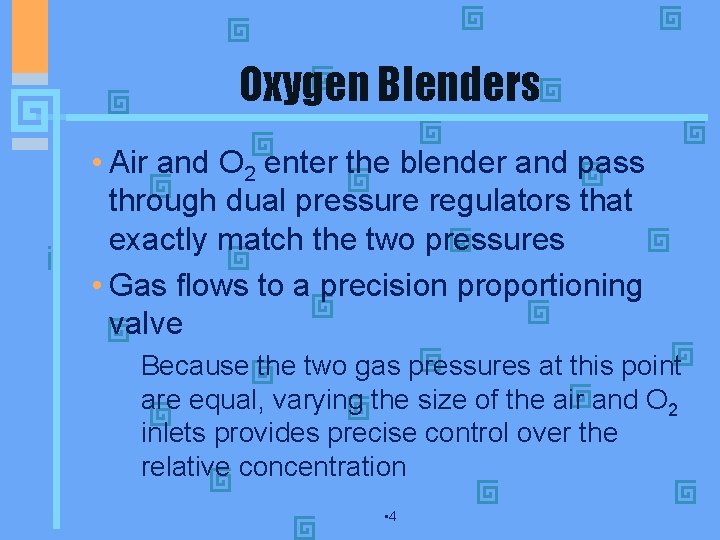 Oxygen Blenders

• Air and $O_2$ enter the blender and pass through dual pressure regulators that exactly match the two pressures

• Gas flows to a precision proportioning valve

Because the two gas pressures at this point are equal, varying the size of the air and $O_2$ inlets provides precise control over the relative concentration

•4